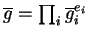 $\overline{g} = \prod_i \overline{g}_i^{e_i}$